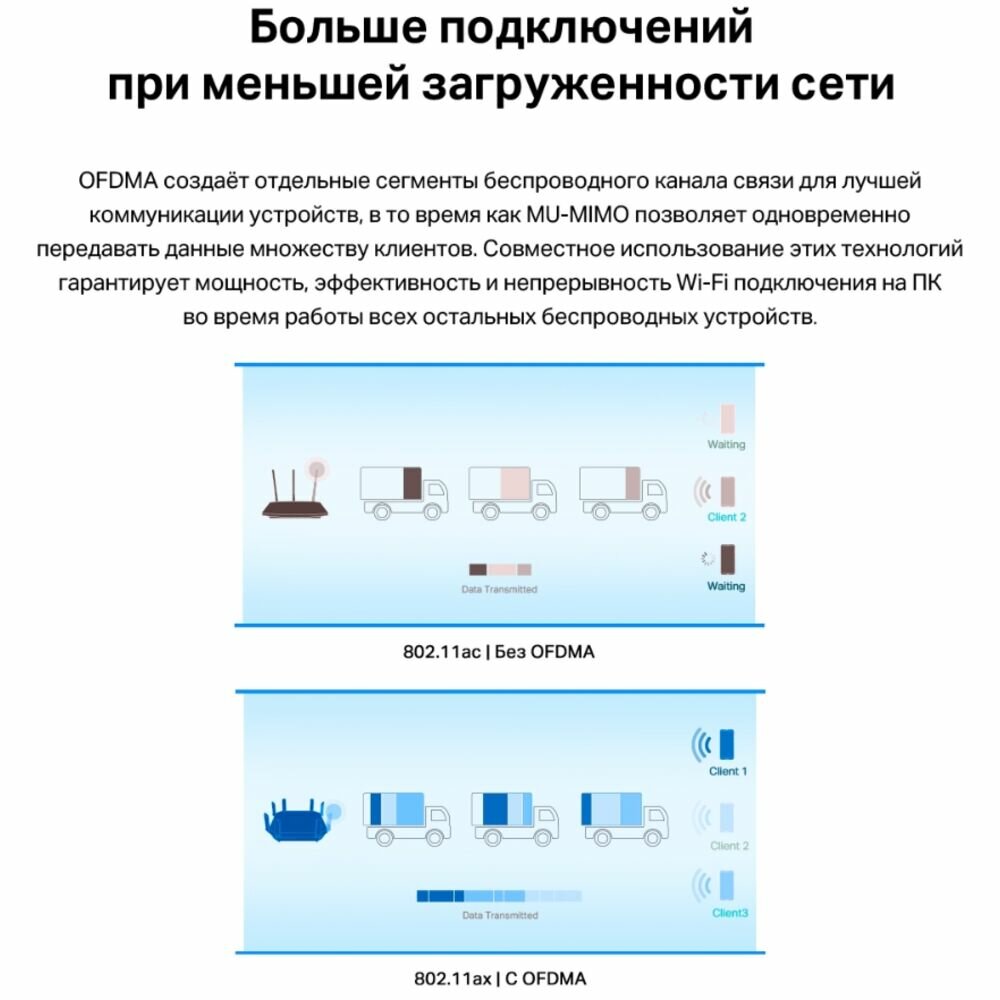 Больше подключений при меньшей загруженности сети

OFDMA создаёт отдельные сегменты беспроводного канала связи для лучшей коммуникации устройств, в то время как MU-MIMO позволяет одновременно передавать данные множеству клиентов. Совместное использование этих технологий гарантирует мощность, эффективность и непрерывность Wi-Fi подключения на ПК во время работы всех остальных беспроводных устройств.

Waiting

Client 2

Waiting

Data Transmitted

802.11ac | Без OFDMA

Client 1

Client 2

Client3

Data Transmitted

802.11ax | С OFDMA